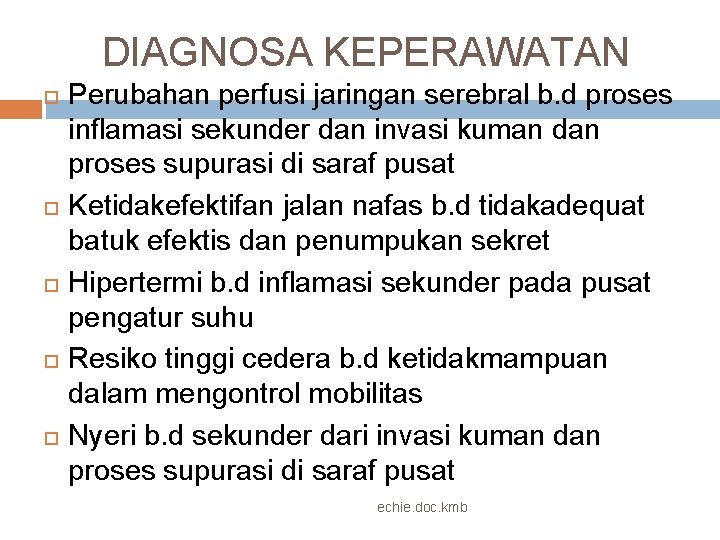 DIAGNOSA KEPERAWATAN

Perubahan perfusi jaringan serebral b.d proses inflamasi sekunder dan invasi kuman dan proses supurasi di saraf pusat

Ketidakefektifan jalan nafas b.d tidakadequat batuk efektis dan penumpukan sekret

Hipertermi b.d inflamasi sekunder pada pusat pengatur suhu

Resiko tinggi cedera b.d ketidakmampuan dalam mengontrol mobilitas

Nyeri b.d sekunder dari invasi kuman dan proses supurasi di saraf pusat

echie.doc.kmb